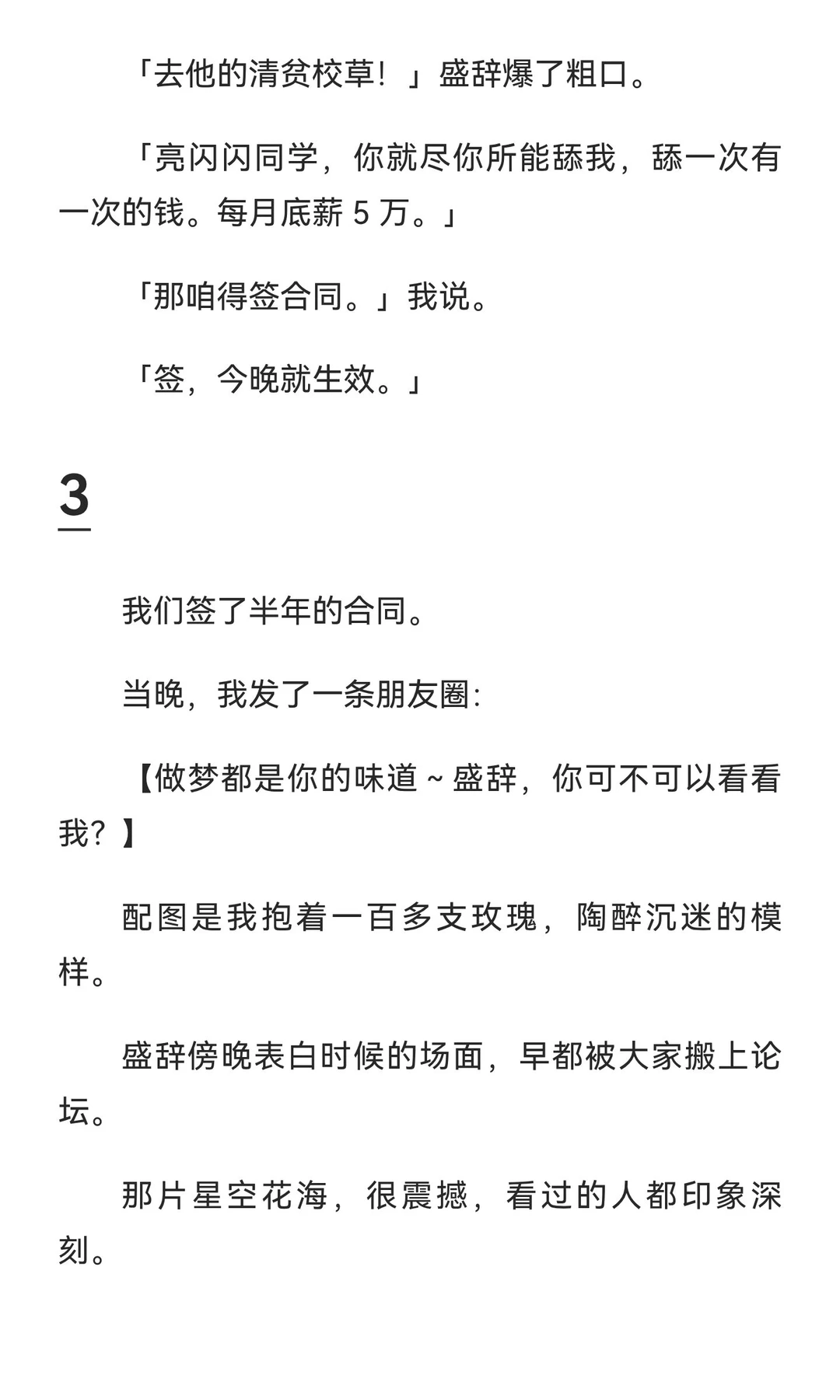 「去他的清贫校草！」盛辞爆了粗口。

「亮闪闪同学，你就尽你所能舔我，舔一次有一次的钱。每月底薪 5 万。」

「那咱得签合同。」我说。

「签，今晚就生效。」

3

我们签了半年的合同。

当晚，我发了一条朋友圈：

【做梦都是你的味道～盛辞，你可不可以看看我？】

配图是我抱着一百多支玫瑰，陶醉沉迷的模样。

盛辞傍晚表白时候的场面，早都被大家搬上论坛。

那片星空花海，很震撼，看过的人都印象深刻。